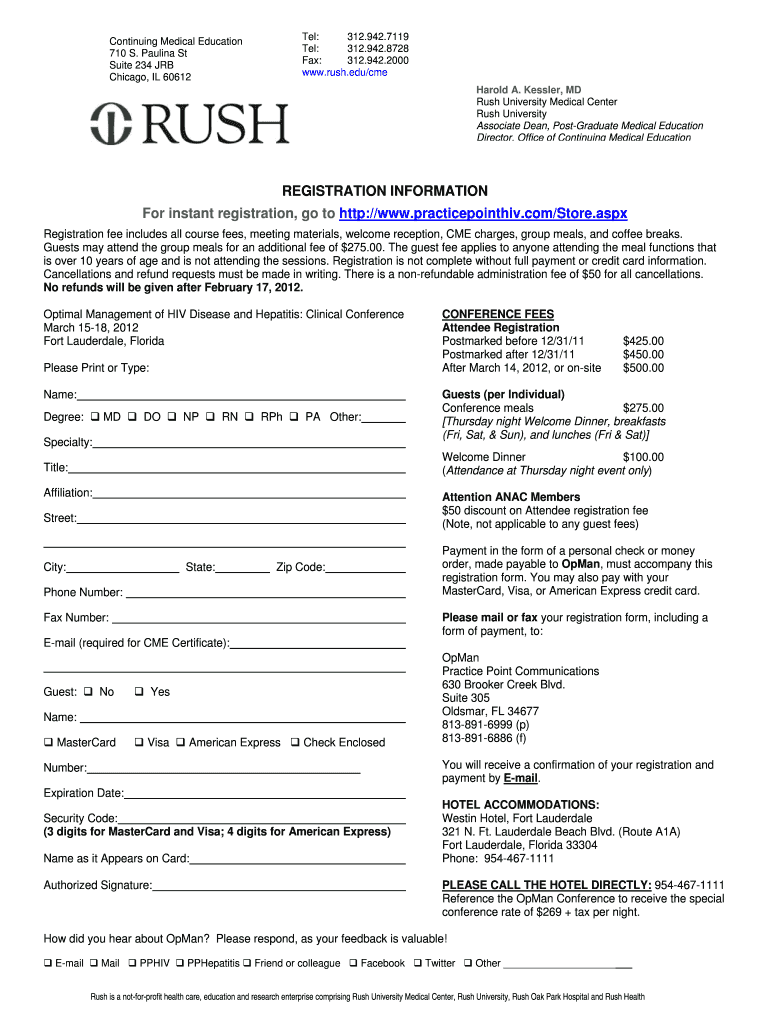 Continuing Medical Education
710 S. Paulina St
Suite 234 JRB
Chicago, IL 60612

Tel: 312.942.7119
Tel: 312.942.8728
Fax: 312.942.2000
www.rush.edu/cme

RUSH

Harold A. Kessler, MD
Rush University Medical Center
Rush University
Associate Dean, Post-Graduate Medical Education
Director, Office of Continuing Medical Education

REGISTRATION INFORMATION

For instant registration, go to http://www.practicepointhiv.com/Store.aspx

Registration fee includes all course fees, meeting materials, welcome reception, CME charges, group meals, and coffee breaks. Guests may attend the group meals for an additional fee of $275.00. The guest fee applies to anyone attending the meal functions that is over 10 years of age and is not attending the sessions. Registration is not complete without full payment or credit card information. Cancellations and refund requests must be made in writing. There is a non-refundable administration fee of $50 for all cancellations.
No refunds will be given after February 17, 2012.

Optimal Management of HIV Disease and Hepatitis: Clinical Conference
March 15-18, 2012
Fort Lauderdale, Florida

Please Print or Type:

Name:

Degree: ❑ MD ❑ DO ❑ NP ❑ RN ❑ RPh ❑ PA Other:

Specialty:

Title:

Affiliation:

Street:

City: State: Zip Code:

Phone Number:

Fax Number:

E-mail (required for CME Certificate):

Guest: ❑ No ❑ Yes

Name:

❑ MasterCard ❑ Visa ❑ American Express ❑ Check Enclosed

Number:

Expiration Date:

Security Code:
(3 digits for MasterCard and Visa; 4 digits for American Express)

Name as it Appears on Card:

Authorized Signature:

CONFERENCE FEES
Attendee Registration
Postmarked before 12/31/11 $425.00
Postmarked after 12/31/11 $450.00
After March 14, 2012, or on-site $500.00

Guests (per Individual)
Conference meals $275.00
[Thursday night Welcome Dinner, breakfasts (Fri, Sat, & Sun), and lunches (Fri & Sat)]

Welcome Dinner $100.00
(Attendance at Thursday night event only)

Attention ANAC Members
$50 discount on Attendee registration fee
(Note, not applicable to any guest fees)

Payment in the form of a personal check or money order, made payable to OpMan, must accompany this registration form. You may also pay with your MasterCard, Visa, or American Express credit card.

Please mail or fax your registration form, including a form of payment, to:

OpMan
Practice Point Communications
630 Brooker Creek Blvd.
Suite 305
Oldsmar, FL 34677
813-891-6999 (p)
813-891-6886 (f)

You will receive a confirmation of your registration and payment by E-mail.

HOTEL ACCOMMODATIONS:
Westin Hotel, Fort Lauderdale
321 N. Ft. Lauderdale Beach Blvd. (Route A1A)
Fort Lauderdale, Florida 33304
Phone: 954-467-1111

PLEASE CALL THE HOTEL DIRECTLY: 954-467-1111
Reference the OpMan Conference to receive the special conference rate of $269 + tax per night.

How did you hear about OpMan? Please respond, as your feedback is valuable!

❑ E-mail ❑ Mail ❑ PPHIV ❑ PPHepatitis ❑ Friend or colleague ❑ Facebook ❑ Twitter ❑ Other

Rush is a not-for-profit health care, education and research enterprise comprising Rush University Medical Center, Rush University, Rush Oak Park Hospital and Rush Health